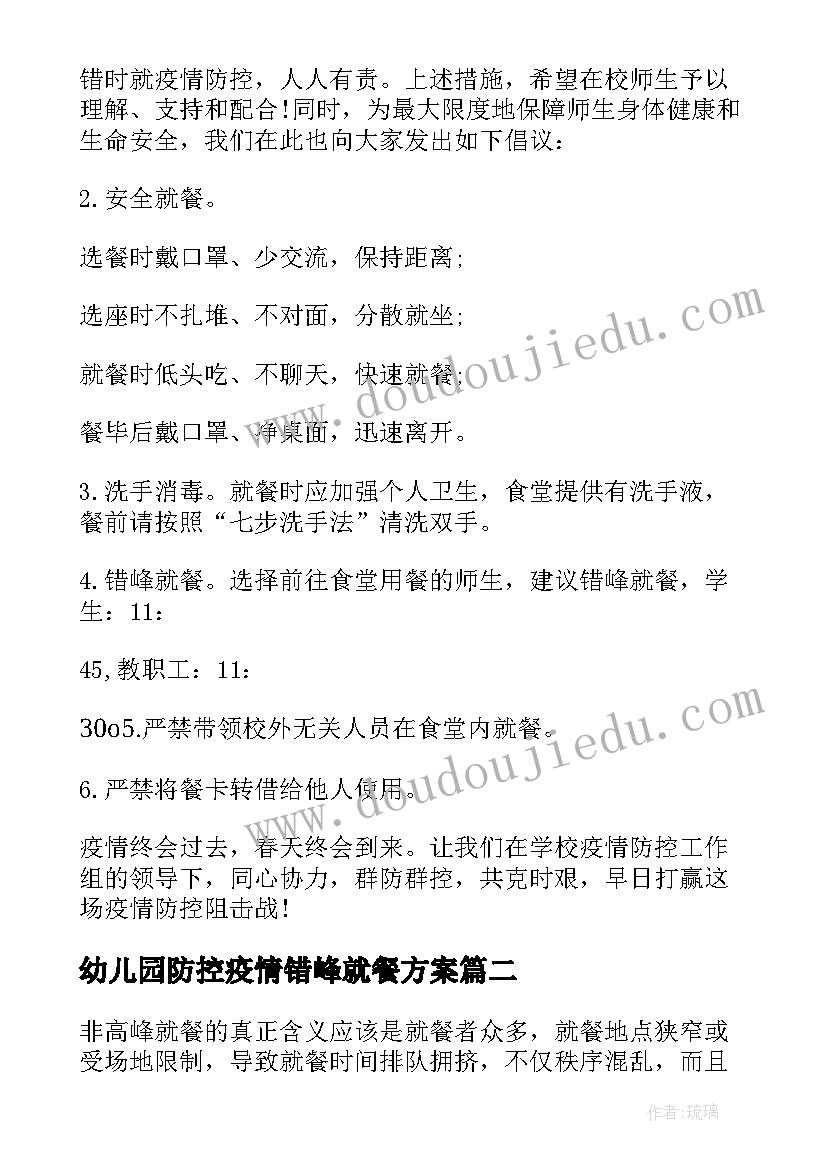 错时就疫情防控，人人有责。上述措施，希望在校师生予以理解、支持和配合!同时，为最大限度地保障师生身体健康和生命安全，我们在此也向大家发出如下倡议：

2.安全就餐。

选餐时戴口罩、少交流，保持距离;

选座时不扎堆、不对面，分散就坐;

就餐时低头吃、不聊天，快速就餐;

餐毕后戴口罩、净桌面，迅速离开。

3.洗手消毒。就餐时应加强个人卫生，食堂提供有洗手液，餐前请按照“七步洗手法”清洗双手。

4.错峰就餐。选择前往食堂用餐的师生，建议错峰就餐，学生：11：

45,教职工：11：

30o5.严禁带领校外无关人员在食堂内就餐。

6.严禁将餐卡转借给他人使用。

疫情终会过去，春天终会到来。让我们在学校疫情防控工作组的领导下，同心协力，群防群控，共克时艰，早日打赢这场疫情防控阻击战!

幼儿园防控疫情错峰就餐方案篇二

非高峰就餐的真正含义应该是就餐者众多，就餐地点狭窄或受场地限制，导致就餐时间排队拥挤，不仅秩序混乱，而且

www.doudoujiedu.com

www.doudoujiedu.com

作者：琉璃